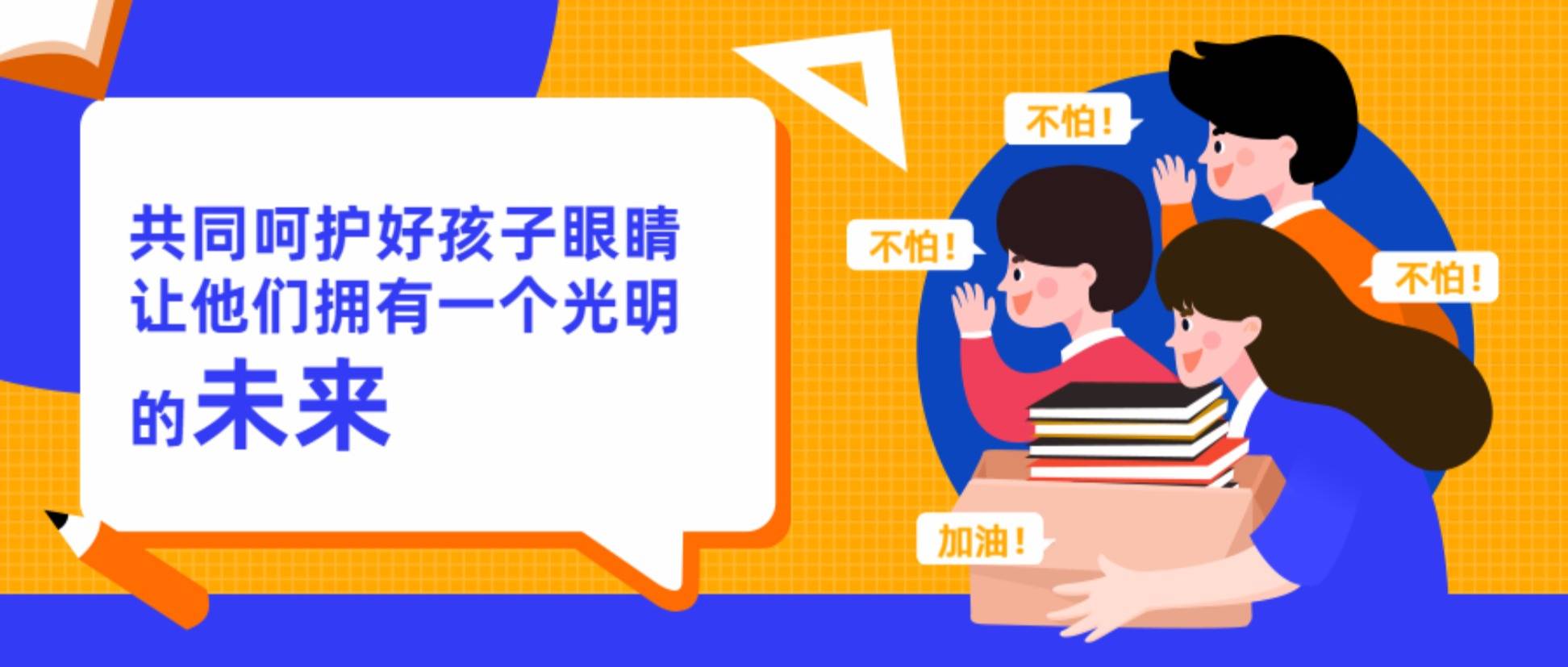 共同呵护好孩子眼睛
让他们拥有一个光明
的未来

不怕！

不怕！

不怕！

加油！